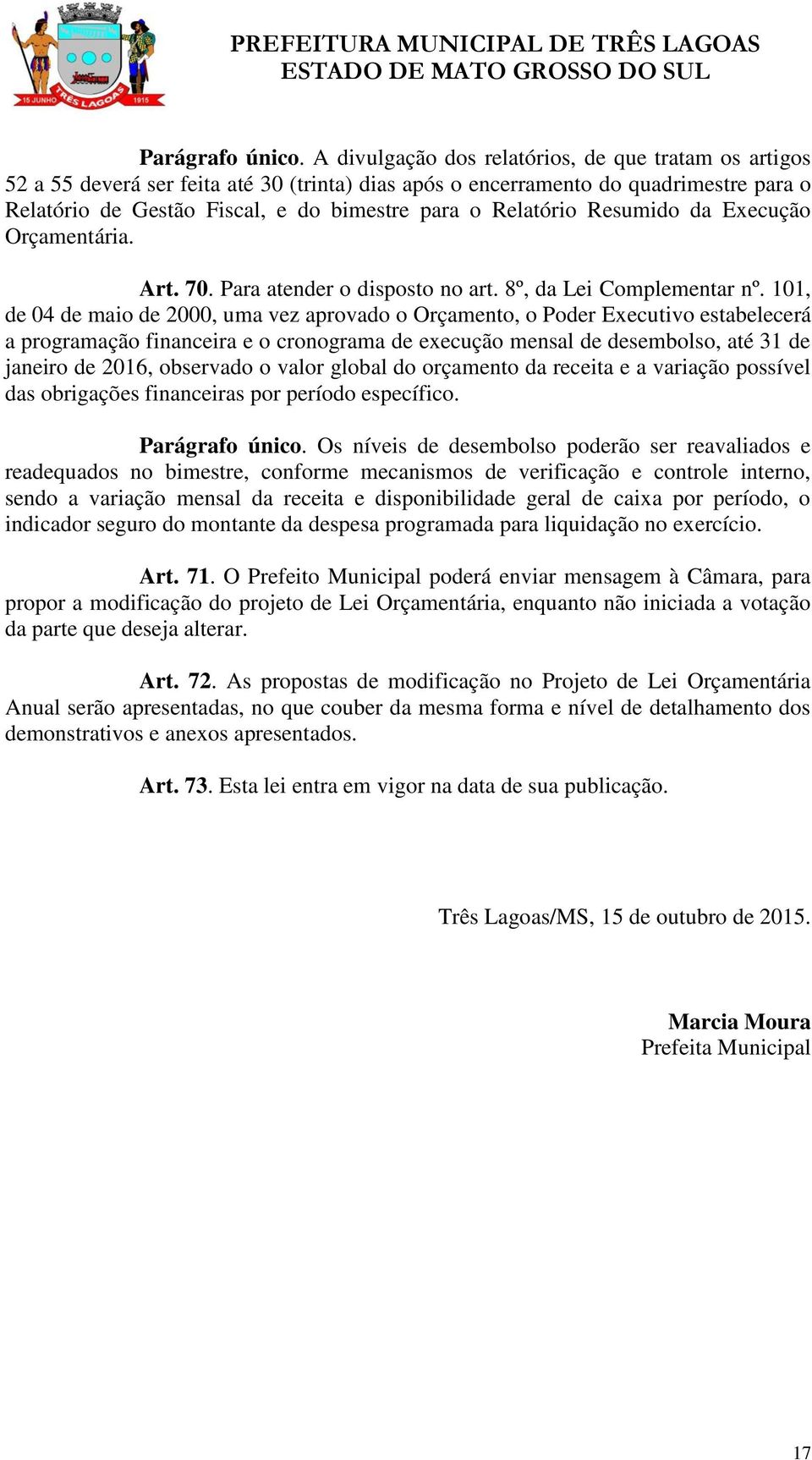 15 JUNHO TRÊS LAGOAS 1915

PREFEITURA MUNICIPAL DE TRÊS LAGOAS
ESTADO DE MATO GROSSO DO SUL

Parágrafo único. A divulgação dos relatórios, de que tratam os artigos 52 a 55 deverá ser feita até 30 (trinta) dias após o encerramento do quadrimestre para o Relatório de Gestão Fiscal, e do bimestre para o Relatório Resumido da Execução Orçamentária.

Art. 70. Para atender o disposto no art. 8º, da Lei Complementar nº. 101, de 04 de maio de 2000, uma vez aprovado o Orçamento, o Poder Executivo estabelecerá a programação financeira e o cronograma de execução mensal de desembolso, até 31 de janeiro de 2016, observado o valor global do orçamento da receita e a variação possível das obrigações financeiras por período específico.

Parágrafo único. Os níveis de desembolso poderão ser reavaliados e readequados no bimestre, conforme mecanismos de verificação e controle interno, sendo a variação mensal da receita e disponibilidade geral de caixa por período, o indicador seguro do montante da despesa programada para liquidação no exercício.

Art. 71. O Prefeito Municipal poderá enviar mensagem à Câmara, para propor a modificação do projeto de Lei Orçamentária, enquanto não iniciada a votação da parte que deseja alterar.

Art. 72. As propostas de modificação no Projeto de Lei Orçamentária Anual serão apresentadas, no que couber da mesma forma e nível de detalhamento dos demonstrativos e anexos apresentados.

Art. 73. Esta lei entra em vigor na data de sua publicação.

Três Lagoas/MS, 15 de outubro de 2015.

Marcia Moura
Prefeita Municipal

17